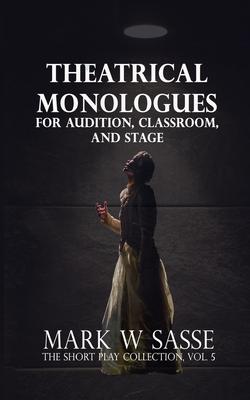 THEATRICAL MONOLOGUES
FOR AUDITION, CLASSROOM, AND STAGE

MARK W SASSE
THE SHORT PLAY COLLECTION, VOL. 5